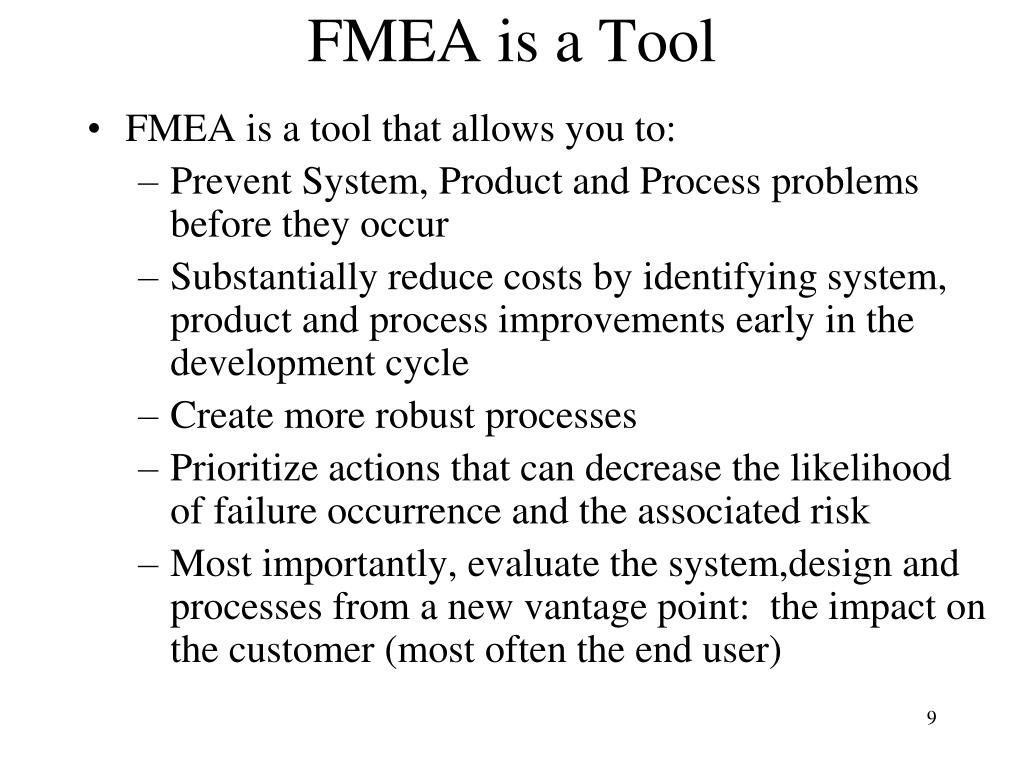 FMEA is a Tool

• FMEA is a tool that allows you to:
– Prevent System, Product and Process problems before they occur
– Substantially reduce costs by identifying system, product and process improvements early in the development cycle
– Create more robust processes
– Prioritize actions that can decrease the likelihood of failure occurrence and the associated risk
– Most importantly, evaluate the system,design and processes from a new vantage point: the impact on the customer (most often the end user)

9